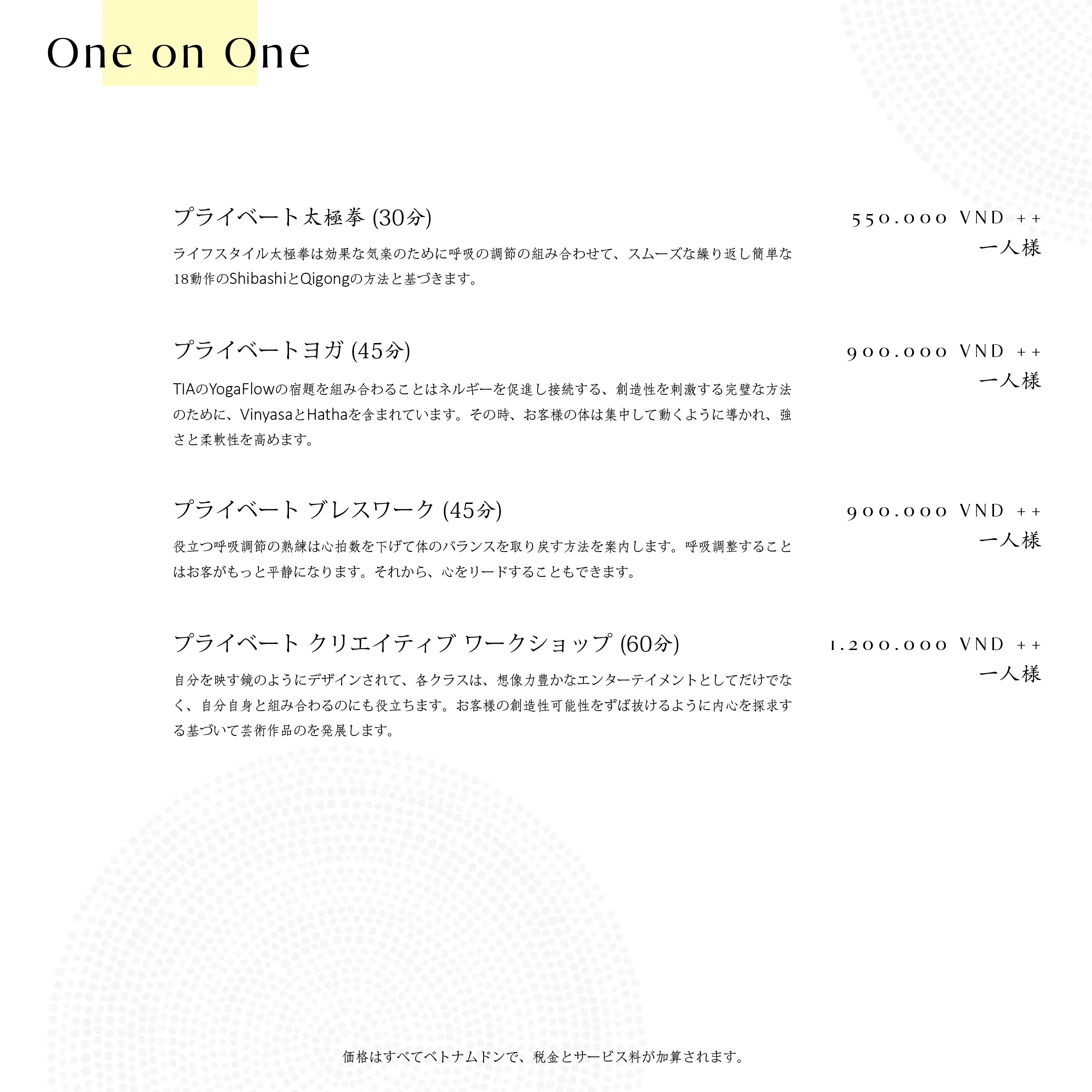 One on One

プライベート太極拳 (30分)

550.000 VND ++
一人様

ライフスタイル太極拳は効果な気楽のために呼吸の調節の組み合わせて、スムーズな繰り返し簡単な18動作のShibashiとQigongの方法と基づきます。

プライベートヨガ (45分)

900.000 VND ++
一人様

TIAのYogaFlowの宿題を組み合わることはネルギーを促進し接続する、創造性を刺激する完璧な方法のために、VinyasaとHathaを含まれています。その時、お客様の体は集中して動くように導かれ、強さと柔軟性を高めます。

プライベート ブレスワーク (45分)

900.000 VND ++
一人様

役立つ呼吸調節の熟練は心拍数を下げて体のバランスを取り戻す方法を案内します。呼吸調整することはお客がもっと平静になります。それから、心をリードすることもできます。

プライベート クリエイティブ ワークショップ (60分)

1.200.000 VND ++
一人様

自分を映す鏡のようにデザインされて、各クラスは、想像力豊かなエンターテイメントとしてだけでなく、自分自身と組み合わるのにも役立ちます。お客様の創造性可能性をずば抜けるように内心を探求する基づいて芸術作品のを発展します。

価格はすべてベトナムドンで、税金とサービス料が加算されます。